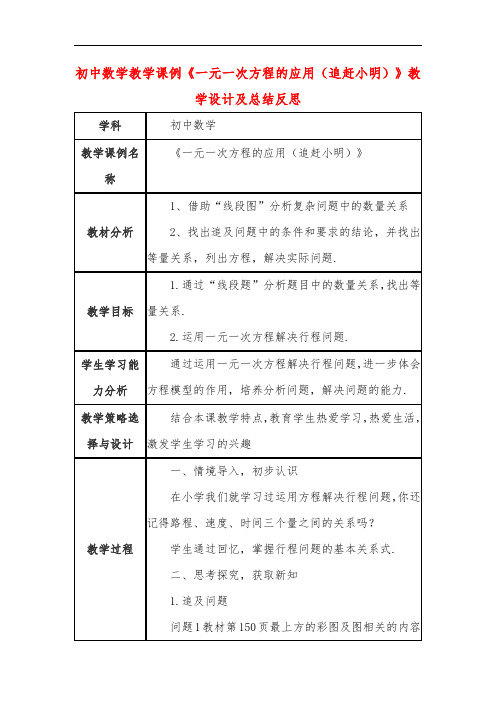 初中数学教学课例《一元一次方程的应用（追赶小明）》教学设计及总结反思

| 学科 | 初中数学 |
|---|---|
| 教学课例名称 | 《一元一次方程的应用（追赶小明）》 |
| 教材分析 | 1、借助“线段图”分析复杂问题中的数量关系<br>2、找出追及问题中的条件和要求的结论，并找出等量关系，列出方程，解决实际问题. |
| 教学目标 | 1.通过“线段题”分析题目中的数量关系，找出等量关系.<br>2.运用一元一次方程解决行程问题. |
| 学生学习能力分析 | 通过运用一元一次方程解决行程问题，进一步体会方程模型的作用，培养分析问题，解决问题的能力. |
| 教学策略选择与设计 | 结合本课教学特点，教育学生热爱学习，热爱生活，激发学生学习的兴趣 |
| 教学过程 | 一、情境导入，初步认识<br>在小学我们就学习过运用方程解决行程问题，你还记得路程、速度、时间三个量之间的关系吗？<br>学生通过回忆，掌握行程问题的基本关系式.<br>二、思考探究，获取新知<br>1.追及问题<br>问题1教材第150页最上方的彩图及图相关的内容 |